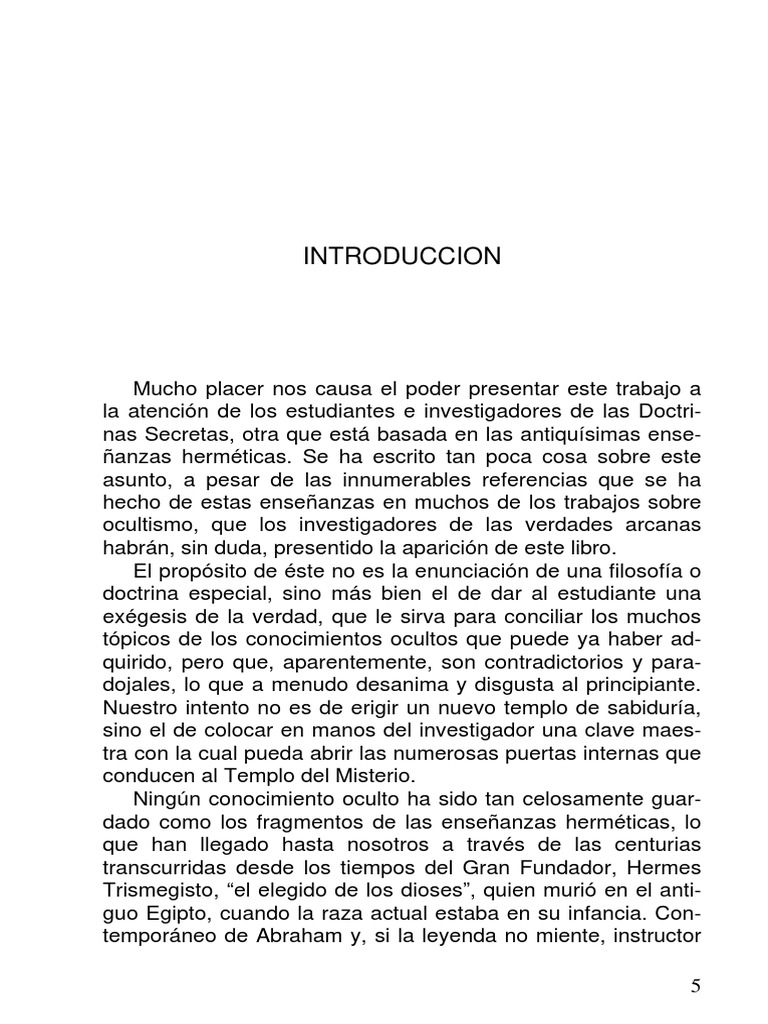 INTRODUCCION

Mucho placer nos causa el poder presentar este trabajo a la atención de los estudiantes e investigadores de las Doctrinas Secretas, otra que está basada en las antiquísimas enseñanzas herméticas. Se ha escrito tan poca cosa sobre este asunto, a pesar de las innumerables referencias que se ha hecho de estas enseñanzas en muchos de los trabajos sobre ocultismo, que los investigadores de las verdades arcanas habrán, sin duda, presentido la aparición de este libro.

El propósito de éste no es la enunciación de una filosofía o doctrina especial, sino más bien el de dar al estudiante una exégesis de la verdad, que le sirva para conciliar los muchos tópicos de los conocimientos ocultos que puede ya haber adquirido, pero que, aparentemente, son contradictorios y paradojales, lo que a menudo desanima y disgusta al principiante. Nuestro intento no es de erigir un nuevo templo de sabiduría, sino el de colocar en manos del investigador una clave maestra con la cual pueda abrir las numerosas puertas internas que conducen al Templo del Misterio.

Ningún conocimiento oculto ha sido tan celosamente guardado como los fragmentos de las enseñanzas herméticas, lo que han llegado hasta nosotros a través de las centurias transcurridas desde los tiempos del Gran Fundador, Hermes Trismegisto, “el elegido de los dioses”, quien murió en el antiguo Egipto, cuando la raza actual estaba en su infancia. Contemporáneo de Abraham y, si la leyenda no miente, instructor

5